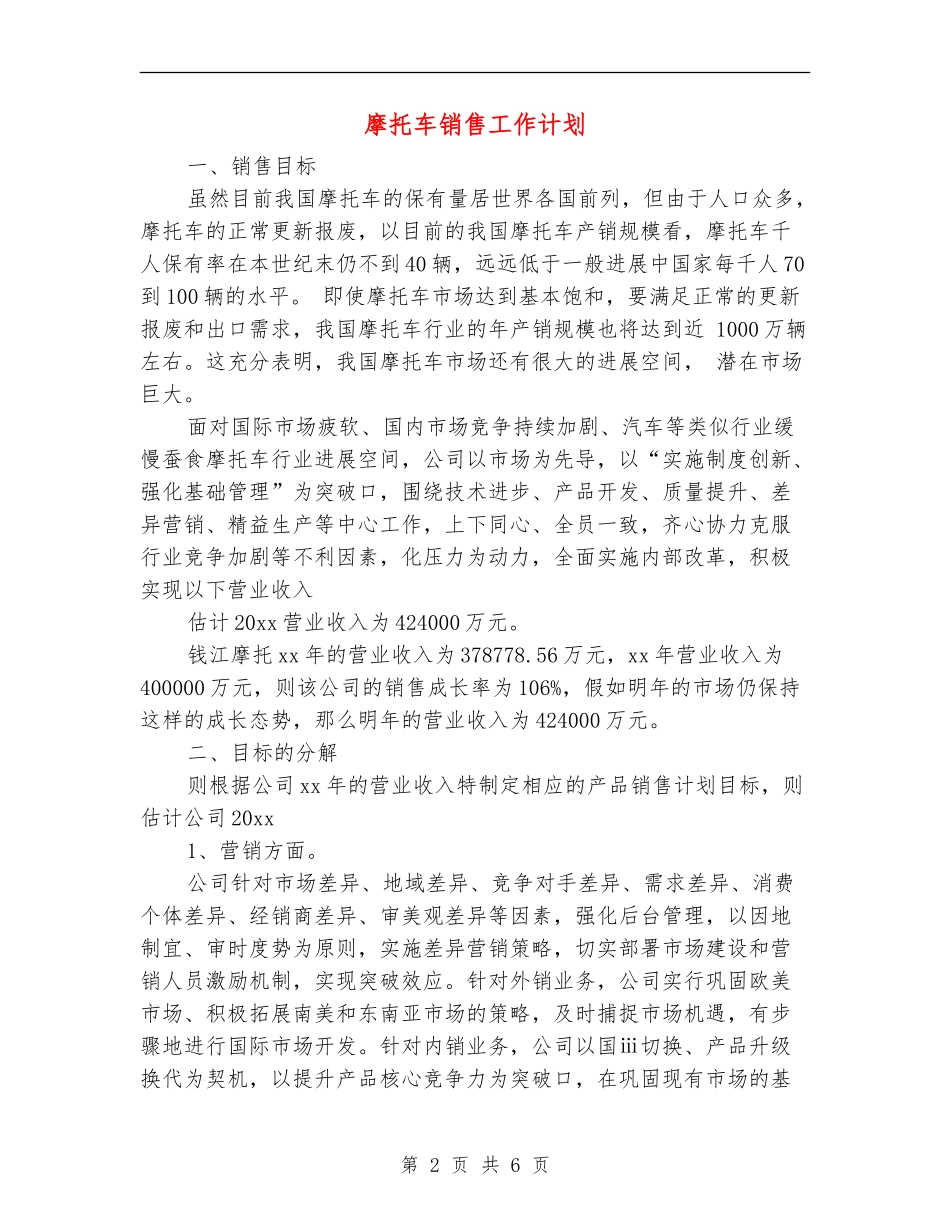 摩托车销售工作计划

一、销售目标

虽然目前我国摩托车的保有量居世界各国前列，但由于人口众多，摩托车的正常更新报废，以目前的我国摩托车产销规模看，摩托车千人保有率在本世纪末仍不到40辆，远远低于一般进展中国家每千人70到100辆的水平。 即使摩托车市场达到基本饱和，要满足正常的更新报废和出口需求，我国摩托车行业的年产销规模也将达到近 1000万辆左右。这充分表明，我国摩托车市场还有很大的进展空间， 潜在市场巨大。

面对国际市场疲软、国内市场竞争持续加剧、汽车等类似行业缓慢蚕食摩托车行业进展空间，公司以市场为先导，以“实施制度创新、强化基础管理”为突破口，围绕技术进步、产品开发、质量提升、差异营销、精益生产等中心工作，上下同心、全员一致，齐心协力克服行业竞争加剧等不利因素，化压力为动力，全面实施内部改革，积极实现以下营业收入

估计20xx营业收入为424000万元。

钱江摩托xx年的营业收入为378778.56万元，xx年营业收入为400000万元，则该公司的销售成长率为106%，假如明年的市场仍保持这样的成长态势，那么明年的营业收入为424000万元。

二、目标的分解

则根据公司xx年的营业收入特制定相应的产品销售计划目标，则估计公司20xx

1、营销方面。

公司针对市场差异、地域差异、竞争对手差异、需求差异、消费个体差异、经销商差异、审美观差异等因素，强化后台管理，以因地制宜、审时度势为原则，实施差异营销策略，切实部署市场建设和营销人员激励机制，实现突破效应。针对外销业务，公司实行巩固欧美市场、积极拓展南美和东南亚市场的策略，及时捕捉市场机遇，有步骤地进行国际市场开发。针对内销业务，公司以国iii切换、产品升级换代为契机，以提升产品核心竞争力为突破口，在巩固现有市场的基

第 2 页 共 6 页